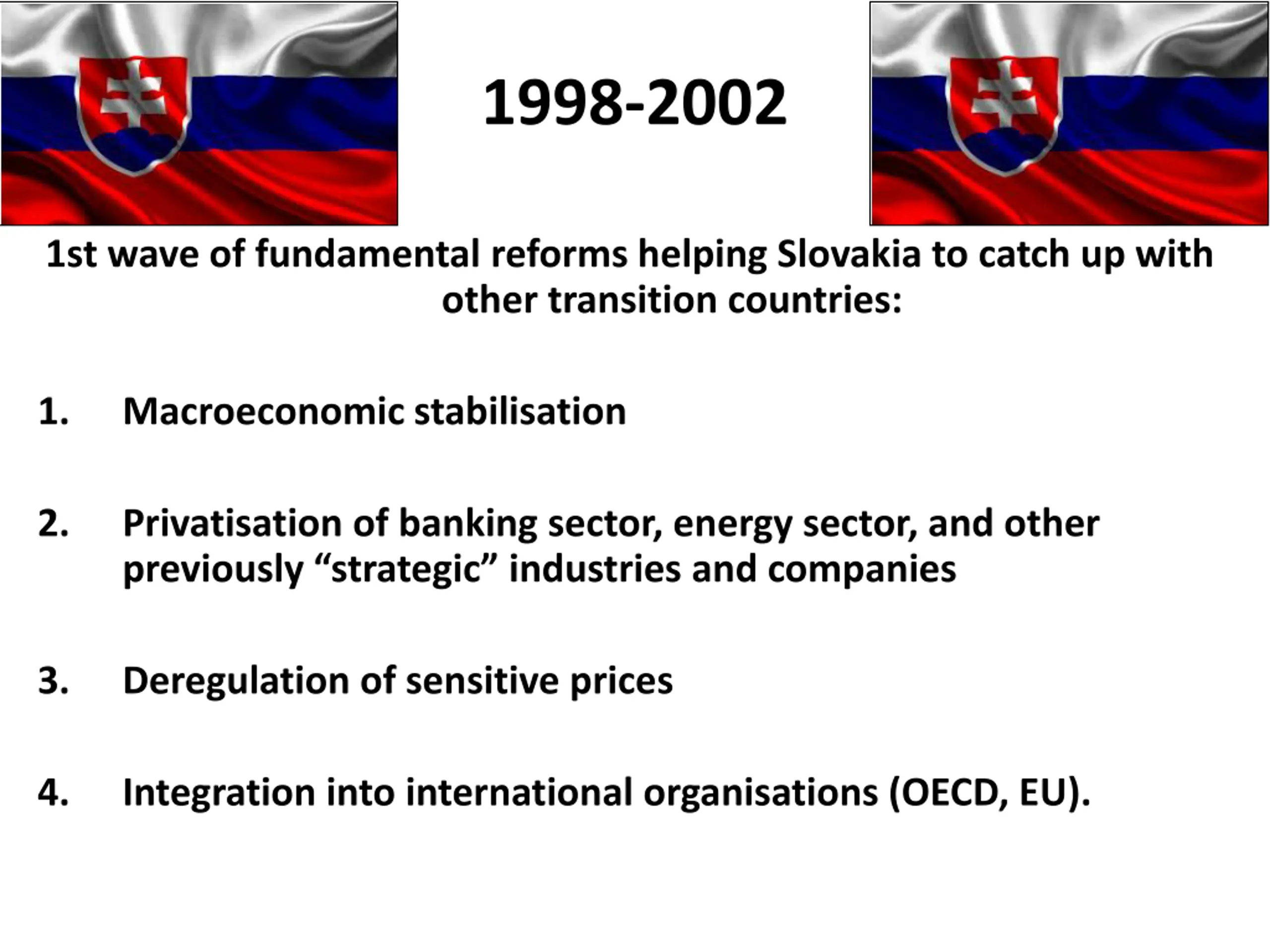 1998-2002

1st wave of fundamental reforms helping Slovakia to catch up with other transition countries:

1. Macroeconomic stabilisation

2. Privatisation of banking sector, energy sector, and other previously “strategic” industries and companies

3. Deregulation of sensitive prices

4. Integration into international organisations (OECD, EU).